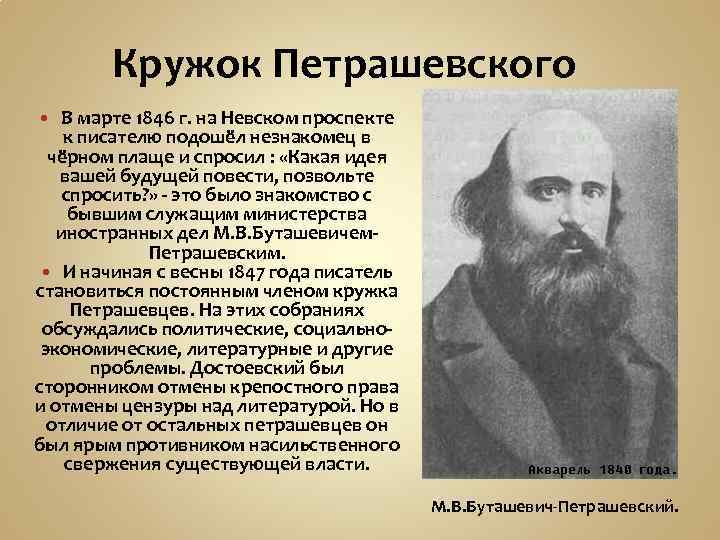 Кружок Петрашевского

В марте 1846 г. на Невском проспекте к писателю подошёл незнакомец в чёрном плаще и спросил : «Какая идея вашей будущей повести, позвольте спросить?» - это было знакомство с бывшим служащим министерства иностранных дел М.В.Буташевичем-Петрашевским.

И начиная с весны 1847 года писатель становиться постоянным членом кружка Петрашевцев. На этих собраниях обсуждались политические, социально-экономические, литературные и другие проблемы. Достоевский был сторонником отмены крепостного права и отмены цензуры над литературой. Но в отличие от остальных петрашевцев он был ярым противником насильственного свержения существующей власти.

Акварель 1840 года.

М.В.Буташевич-Петрашевский.